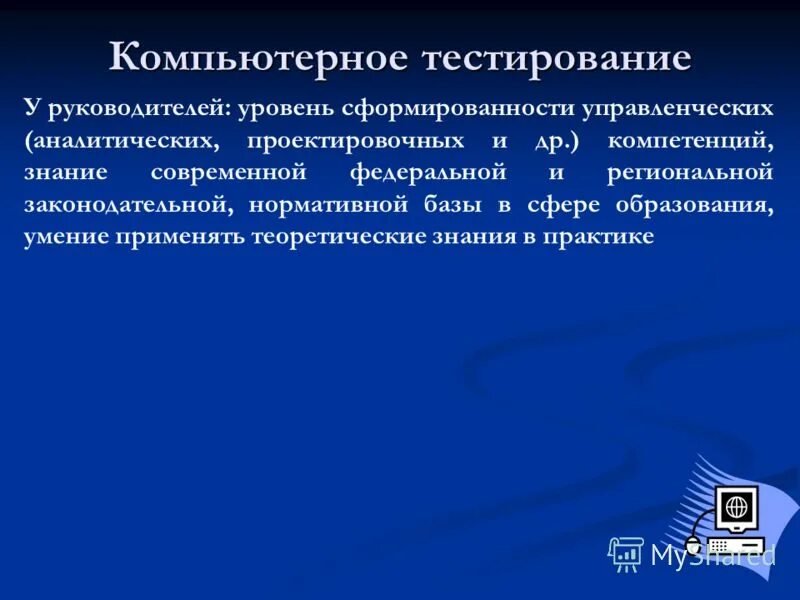 Компьютерное тестирование

У руководителей: уровень сформированности управленческих (аналитических, проектировочных и др.) компетенций, знание современной федеральной и региональной законодательной, нормативной базы в сфере образования, умение применять теоретические знания в практике

MyShared